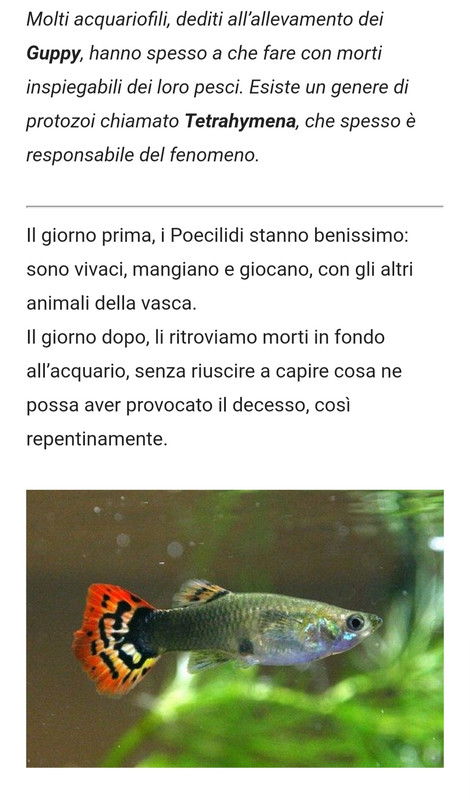 Molti acquariofili, dediti all'allevamento dei Guppy, hanno spesso a che fare con morti inspiegabili dei loro pesci. Esiste un genere di protozoi chiamato Tetrahymena, che spesso è responsabile del fenomeno.

Il giorno prima, i Poecilidi stanno benissimo: sono vivaci, mangiano e giocano, con gli altri animali della vasca.
Il giorno dopo, li ritroviamo morti in fondo all'acquario, senza riuscire a capire cosa ne possa aver provocato il decesso, così repentinamente.